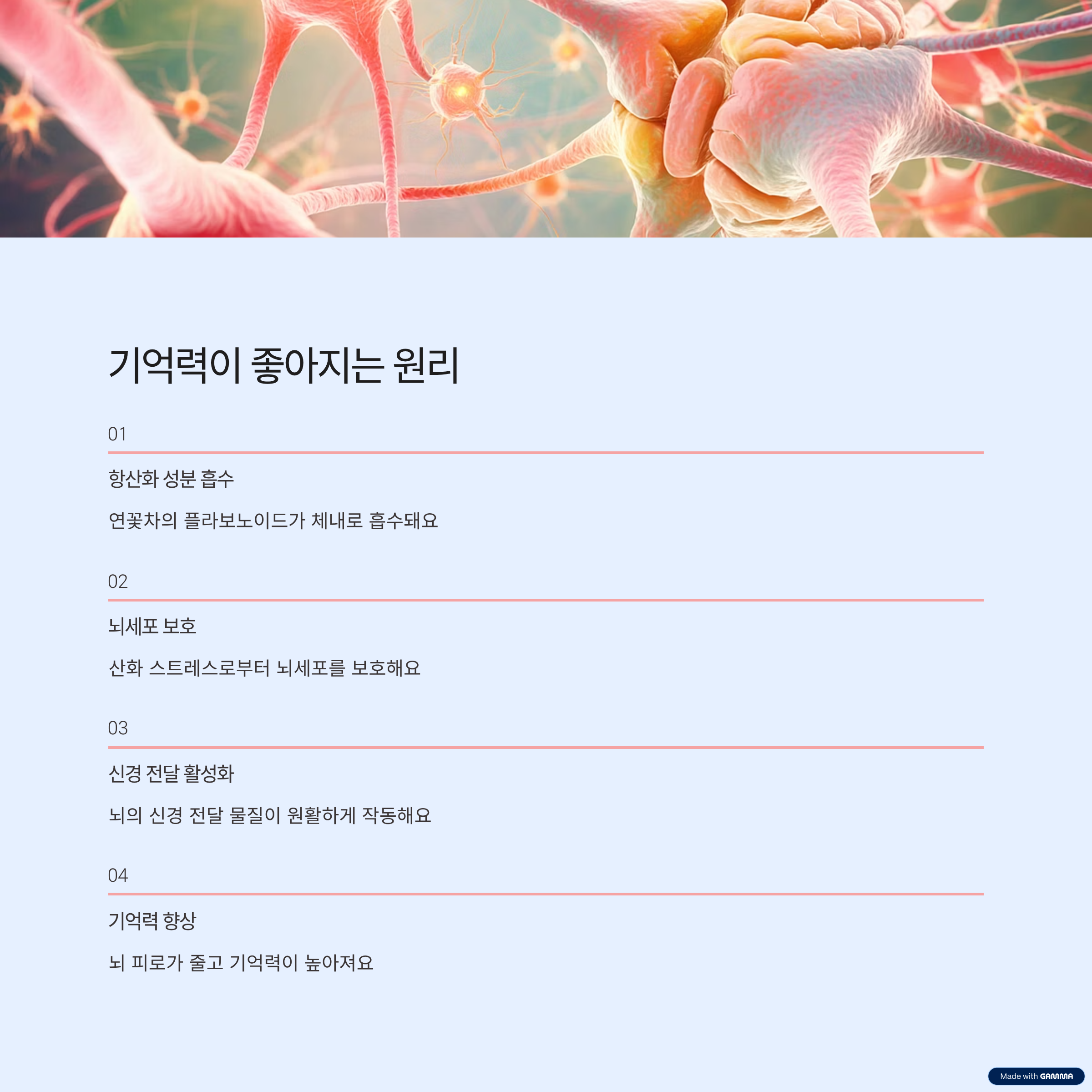 기억력이 좋아지는 원리

01

항산화 성분 흡수

연꽃차의 플라보노이드가 체내로 흡수돼요

02

뇌세포 보호

산화 스트레스로부터 뇌세포를 보호해요

03

신경 전달 활성화

뇌의 신경 전달 물질이 원활하게 작동해요

04

기억력 향상

뇌 피로가 줄고 기억력이 높아져요

Made with GAMMA